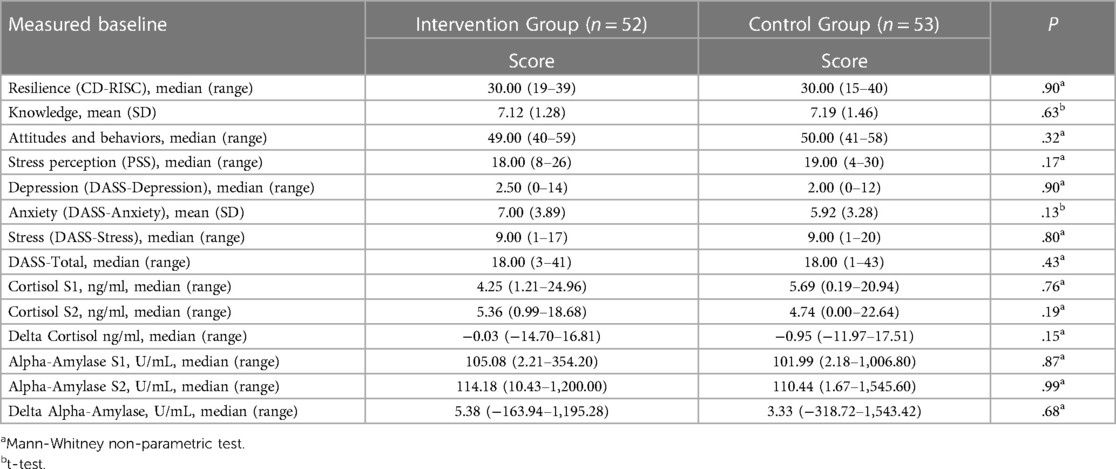 | Measured baseline | Intervention Group ($n = 52$) | Control Group ($n = 53$) | $P$ |
|---|---|---|---|
| | Score | Score | |
| Resilience (CD-RISC), median (range) | 30.00 (19–39) | 30.00 (15–40) | .90$^a$ |
| Knowledge, mean (SD) | 7.12 (1.28) | 7.19 (1.46) | .63$^b$ |
| Attitudes and behaviors, median (range) | 49.00 (40–59) | 50.00 (41–58) | .32$^a$ |
| Stress perception (PSS), median (range) | 18.00 (8–26) | 19.00 (4–30) | .17$^a$ |
| Depression (DASS-Depression), median (range) | 2.50 (0–14) | 2.00 (0–12) | .90$^a$ |
| Anxiety (DASS-Anxiety), mean (SD) | 7.00 (3.89) | 5.92 (3.28) | .13$^b$ |
| Stress (DASS-Stress), median (range) | 9.00 (1–17) | 9.00 (1–20) | .80$^a$ |
| DASS-Total, median (range) | 18.00 (3–41) | 18.00 (1–43) | .43$^a$ |
| Cortisol S1, ng/ml, median (range) | 4.25 (1.21–24.96) | 5.69 (0.19–20.94) | .76$^a$ |
| Cortisol S2, ng/ml, median (range) | 5.36 (0.99–18.68) | 4.74 (0.00–22.64) | .19$^a$ |
| Delta Cortisol ng/ml, median (range) | −0.03 (−14.70–16.81) | −0.95 (−11.97–17.51) | .15$^a$ |
| Alpha-Amylase S1, U/mL, median (range) | 105.08 (2.21–354.20) | 101.99 (2.18–1,006.80) | .87$^a$ |
| Alpha-Amylase S2, U/mL, median (range) | 114.18 (10.43–1,200.00) | 110.44 (1.67–1,545.60) | .99$^a$ |
| Delta Alpha-Amylase, U/mL, median (range) | 5.38 (−163.94–1,195.28) | 3.33 (−318.72–1,543.42) | .68$^a$ |

$^a$Mann-Whitney non-parametric test.
$^b$t-test.